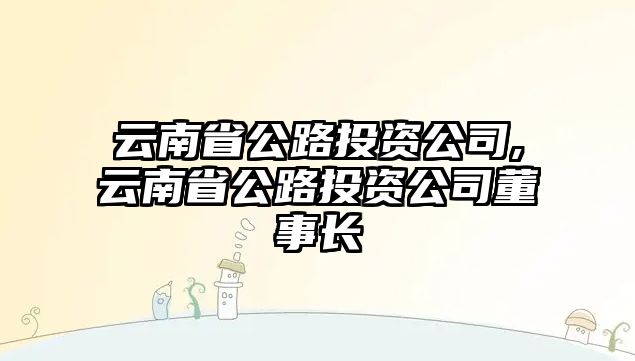 云南省公路投资公司,云南省公路投资公司董事长